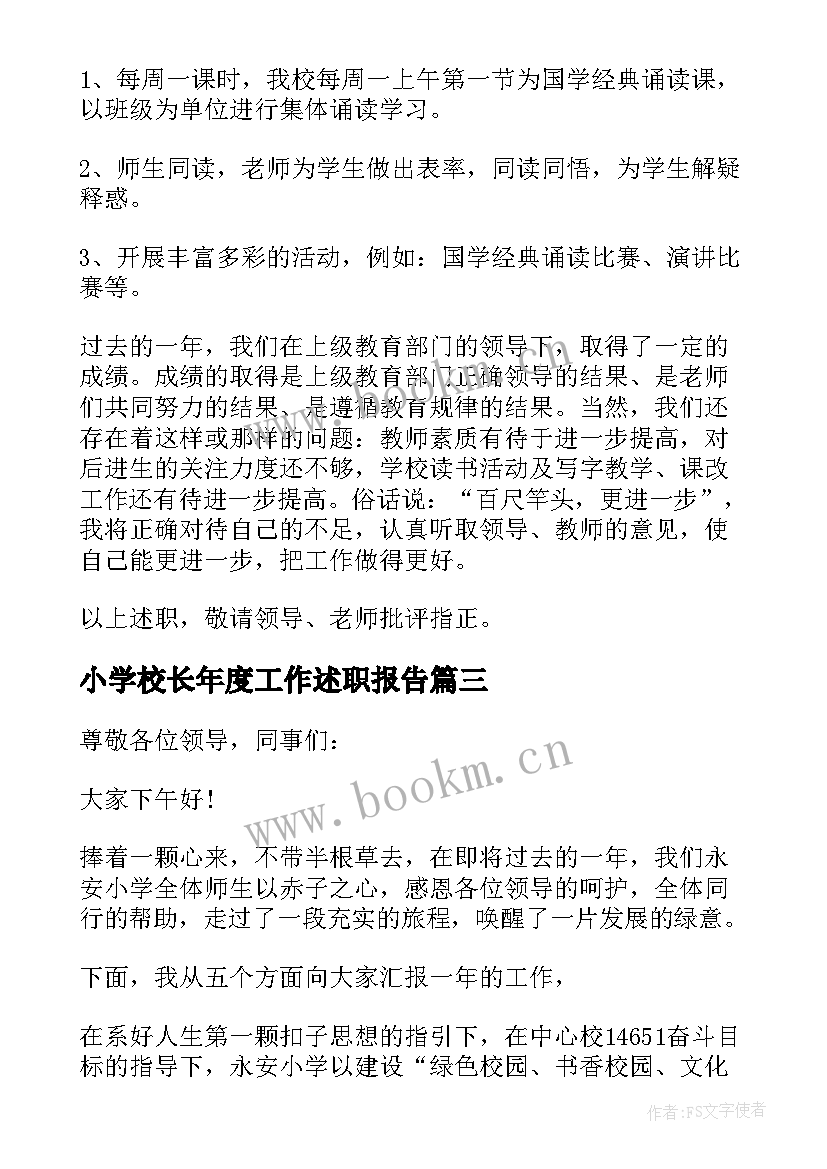 1、每周一课时，我校每周一上午第一节为国学经典诵读课，以班级为单位进行集体诵读学习。

2、师生同读，老师为学生做出表率，同读同悟，为学生解疑释惑。

3、开展丰富多彩的活动，例如：国学经典诵读比赛、演讲比赛等。

过去的一年，我们在上级教育部门的领导下，取得了一定的成绩。成绩的取得是上级教育部门正确领导的结果、是老师们共同努力的结果、是遵循教育规律的结果。当然，我们还存在着这样或那样的问题：教师素质有待于进一步提高，对后进生的关注力度还不够，学校读书活动及写字教学、课改工作还有待进一步提高。俗话说：“百尺竿头，更进一步”，我将正确对待自己的不足，认真听取领导、教师的意见，使自己能更进一步，把工作做得更好。

以上述职，敬请领导、老师批评指正。

小学校长年度工作述职报告篇三

尊敬各位领导，同事们：

大家下午好！

捧着一颗心来，不带半根草去，在即将过去的一年，我们永安小学全体师生以赤子之心，感恩各位领导的呵护，全体同行的帮助，走过了一段充实的旅程，唤醒了一片发展的绿意。

下面，我从五个方面向大家汇报一年的工作，

在系好人生第一颗扣子思想的指引下，在中心校14651奋斗目标的指导下，永安小学以建设“绿色校园、书香校园、文化

www.bookm.cn

作者：FS文字使者